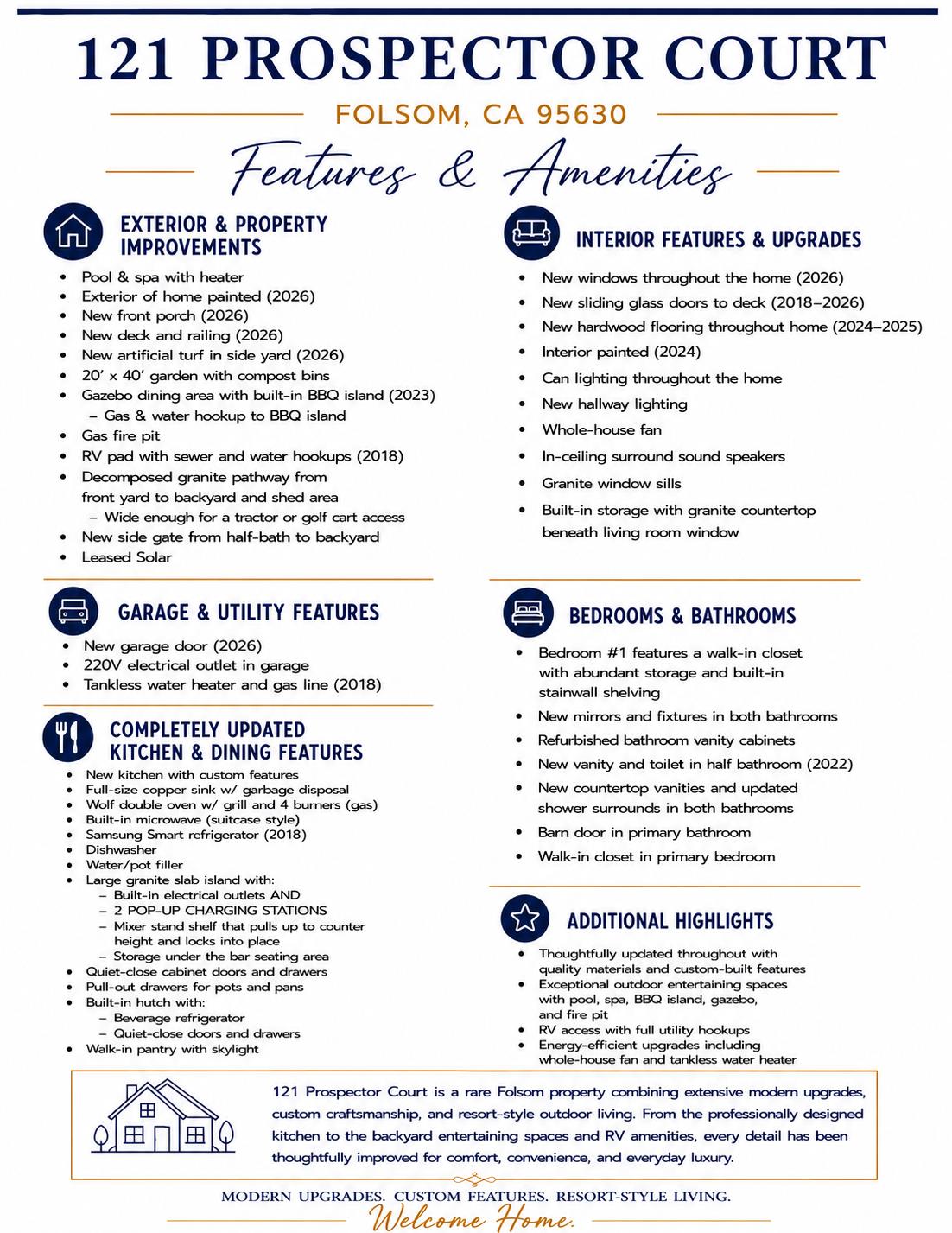 121 PROSPECTOR COURT

FOLSOM, CA 95630

Features & Amenities

EXTERIOR & PROPERTY IMPROVEMENTS

• Pool & spa with heater
• Exterior of home painted (2026)
• New front porch (2026)
• New deck and railing (2026)
• New artificial turf in side yard (2026)
• 20' x 40' garden with compost bins
• Gazebo dining area with built-in BBQ island (2023)
- Gas & water hookup to BBQ island
• Gas fire pit
• RV pad with sewer and water hookups (2018)
• Decomposed granite pathway from front yard to backyard and shed area
- Wide enough for a tractor or golf cart access
• New side gate from half-bath to backyard
• Leased Solar

GARAGE & UTILITY FEATURES

• New garage door (2026)
• 220V electrical outlet in garage
• Tankless water heater and gas line (2018)

COMPLETELY UPDATED KITCHEN & DINING FEATURES

• New kitchen with custom features
• Full-size copper sink w/ garbage disposal
• Wolf double oven w/ grill and 4 burners (gas)
• Built-in microwave (suitcase style)
• Samsung Smart refrigerator (2018)
• Dishwasher
• Water/pot filler
• Large granite slab island with:
- Built-in electrical outlets AND
- 2 POP-UP CHARGING STATIONS
- Mixer stand shelf that pulls up to counter height and locks into place
- Storage under the bar seating area
• Quiet-close cabinet doors and drawers
• Pull-out drawers for pots and pans
• Built-in hutch with:
- Beverage refrigerator
- Quiet-close doors and drawers
• Walk-in pantry with skylight

INTERIOR FEATURES & UPGRADES

• New windows throughout the home (2026)
• New sliding glass doors to deck (2018–2026)
• New hardwood flooring throughout home (2024–2025)
• Interior painted (2024)
• Can lighting throughout the home
• New hallway lighting
• Whole-house fan
• In-ceiling surround sound speakers
• Granite window sills
• Built-in storage with granite countertop beneath living room window

BEDROOMS & BATHROOMS

• Bedroom #1 features a walk-in closet with abundant storage and built-in stainwall shelving
• New mirrors and fixtures in both bathrooms
• Refurbished bathroom vanity cabinets
• New vanity and toilet in half bathroom (2022)
• New countertop vanities and updated shower surrounds in both bathrooms
• Barn door in primary bathroom
• Walk-in closet in primary bedroom

ADDITIONAL HIGHLIGHTS

• Thoughtfully updated throughout with quality materials and custom-built features
• Exceptional outdoor entertaining spaces with pool, spa, BBQ island, gazebo, and fire pit
• RV access with full utility hookups
• Energy-efficient upgrades including whole-house fan and tankless water heater

121 Prospector Court is a rare Folsom property combining extensive modern upgrades, custom craftsmanship, and resort-style outdoor living. From the professionally designed kitchen to the backyard entertaining spaces and RV amenities, every detail has been thoughtfully improved for comfort, convenience, and everyday luxury.

MODERN UPGRADES. CUSTOM FEATURES. RESORT-STYLE LIVING.

Welcome Home.